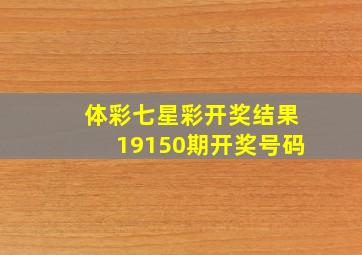 体彩七星彩开奖结果
19150期开奖号码